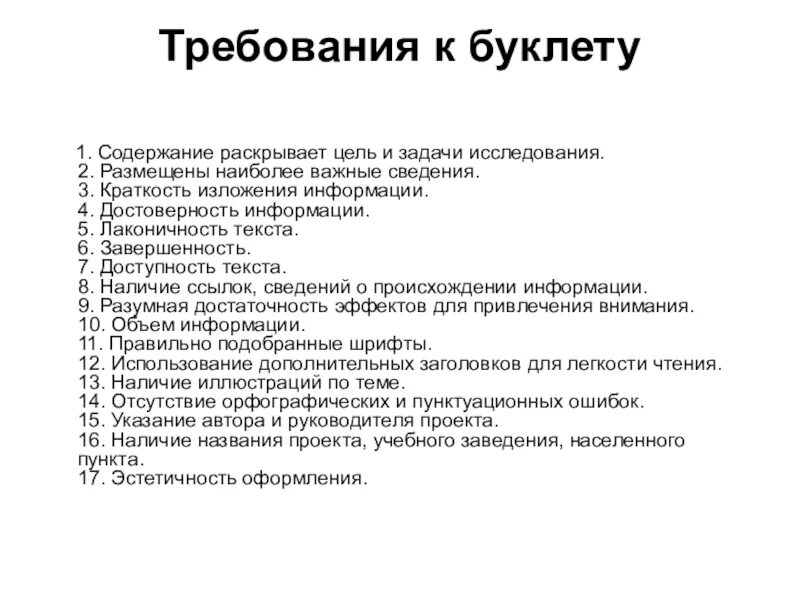 Требования к буклету

1. Содержание раскрывает цель и задачи исследования.
2. Размещены наиболее важные сведения.
3. Краткость изложения информации.
4. Достоверность информации.
5. Лаконичность текста.
6. Завершенность.
7. Доступность текста.
8. Наличие ссылок, сведений о происхождении информации.
9. Разумная достаточность эффектов для привлечения внимания.
10. Объем информации.
11. Правильно подобранные шрифты.
12. Использование дополнительных заголовков для легкости чтения.
13. Наличие иллюстраций по теме.
14. Отсутствие орфографических и пунктуационных ошибок.
15. Указание автора и руководителя проекта.
16. Наличие названия проекта, учебного заведения, населенного пункта.
17. Эстетичность оформления.